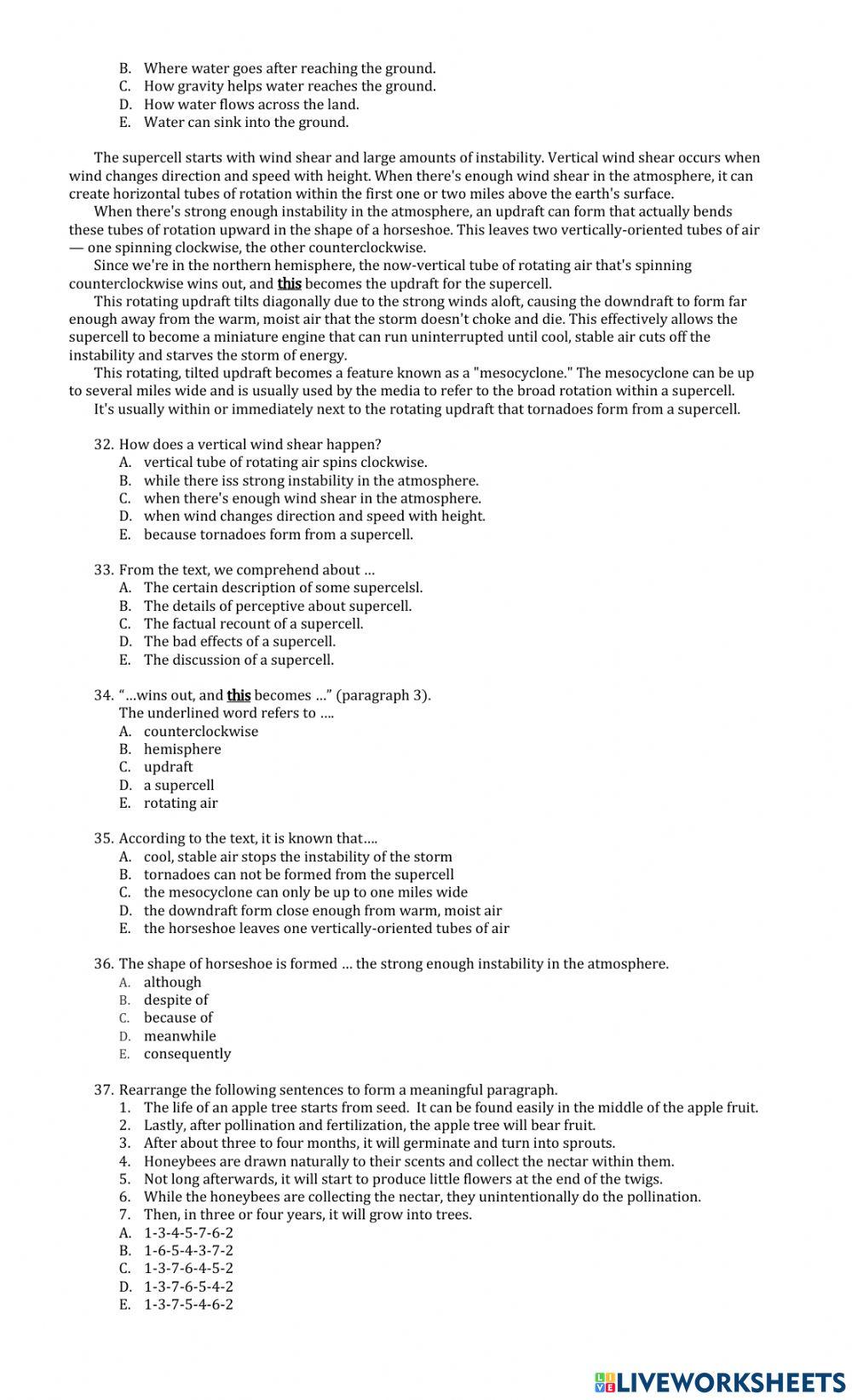 B. Where water goes after reaching the ground.
C. How gravity helps water reaches the ground.
D. How water flows across the land.
E. Water can sink into the ground.

The supercell starts with wind shear and large amounts of instability. Vertical wind shear occurs when wind changes direction and speed with height. When there's enough wind shear in the atmosphere, it can create horizontal tubes of rotation within the first one or two miles above the earth's surface.
When there's strong enough instability in the atmosphere, an updraft can form that actually bends these tubes of rotation upward in the shape of a horseshoe. This leaves two vertically-oriented tubes of air — one spinning clockwise, the other counterclockwise.
Since we're in the northern hemisphere, the now-vertical tube of rotating air that's spinning counterclockwise wins out, and this becomes the updraft for the supercell.
This rotating updraft tilts diagonally due to the strong winds aloft, causing the downdraft to form far enough away from the warm, moist air that the storm doesn't choke and die. This effectively allows the supercell to become a miniature engine that can run uninterrupted until cool, stable air cuts off the instability and starves the storm of energy.
This rotating, tilted updraft becomes a feature known as a "mesocyclone." The mesocyclone can be up to several miles wide and is usually used by the media to refer to the broad rotation within a supercell.
It's usually within or immediately next to the rotating updraft that tornadoes form from a supercell.

32. How does a vertical wind shear happen?
A. vertical tube of rotating air spins clockwise.
B. while there iss strong instability in the atmosphere.
C. when there's enough wind shear in the atmosphere.
D. when wind changes direction and speed with height.
E. because tornadoes form from a supercell.

33. From the text, we comprehend about ...
A. The certain description of some supercelsl.
B. The details of perceptive about supercell.
C. The factual recount of a supercell.
D. The bad effects of a supercell.
E. The discussion of a supercell.

34. "...wins out, and this becomes ..." (paragraph 3).
The underlined word refers to ....
A. counterclockwise
B. hemisphere
C. updraft
D. a supercell
E. rotating air

35. According to the text, it is known that....
A. cool, stable air stops the instability of the storm
B. tornadoes can not be formed from the supercell
C. the mesocyclone can only be up to one miles wide
D. the downdraft form close enough from warm, moist air
E. the horseshoe leaves one vertically-oriented tubes of air

36. The shape of horseshoe is formed ... the strong enough instability in the atmosphere.
A. although
B. despite of
C. because of
D. meanwhile
E. consequently

37. Rearrange the following sentences to form a meaningful paragraph.
1. The life of an apple tree starts from seed. It can be found easily in the middle of the apple fruit.
2. Lastly, after pollination and fertilization, the apple tree will bear fruit.
3. After about three to four months, it will germinate and turn into sprouts.
4. Honeybees are drawn naturally to their scents and collect the nectar within them.
5. Not long afterwards, it will start to produce little flowers at the end of the twigs.
6. While the honeybees are collecting the nectar, they unintentionally do the pollination.
7. Then, in three or four years, it will grow into trees.
A. 1-3-4-5-7-6-2
B. 1-6-5-4-3-7-2
C. 1-3-7-6-4-5-2
D. 1-3-7-6-5-4-2
E. 1-3-7-5-4-6-2

LIVEWORKSHEETS